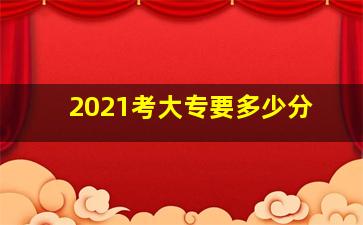 2021考大专要多少分